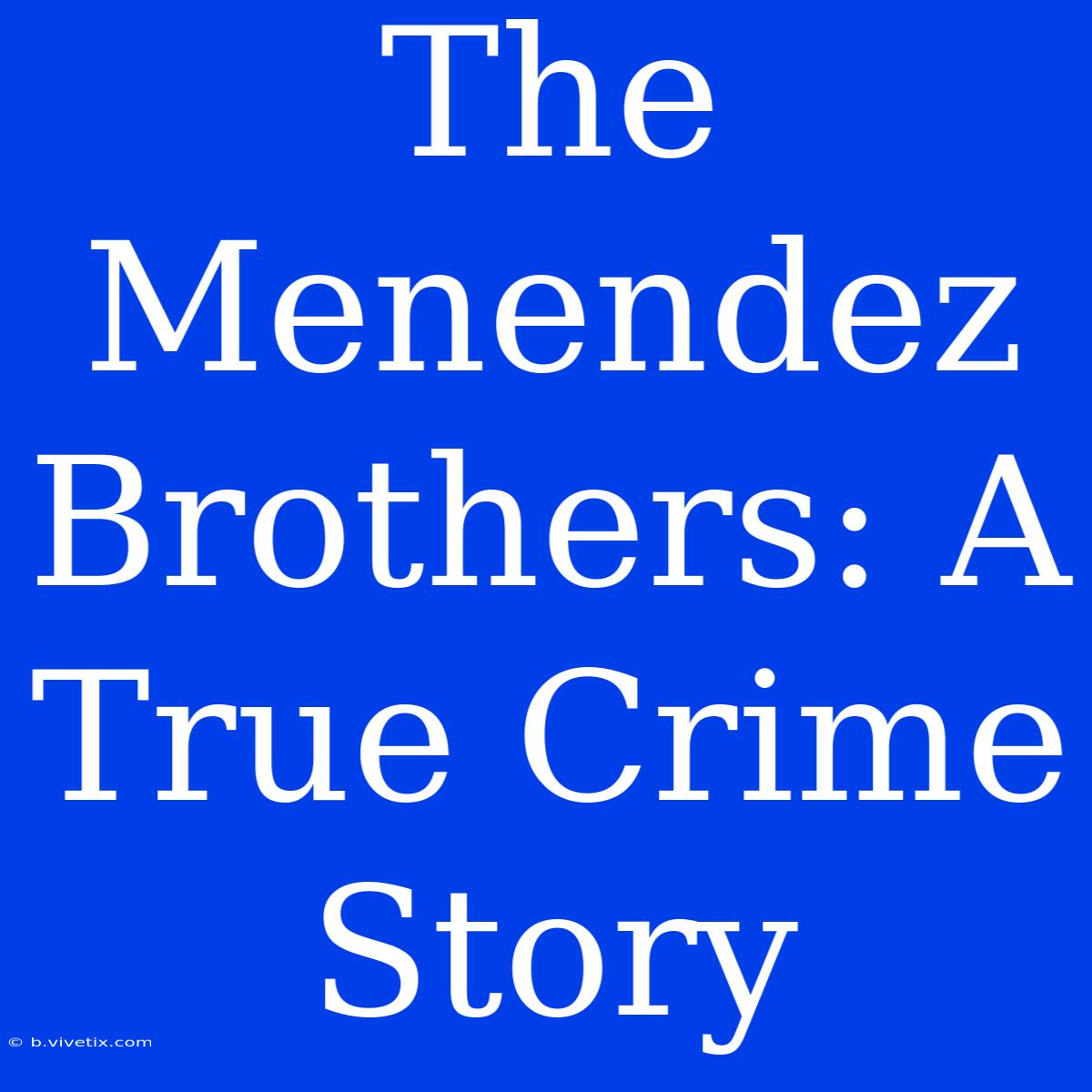 The Menendez Brothers: A True Crime Story

© b.vivetix.com